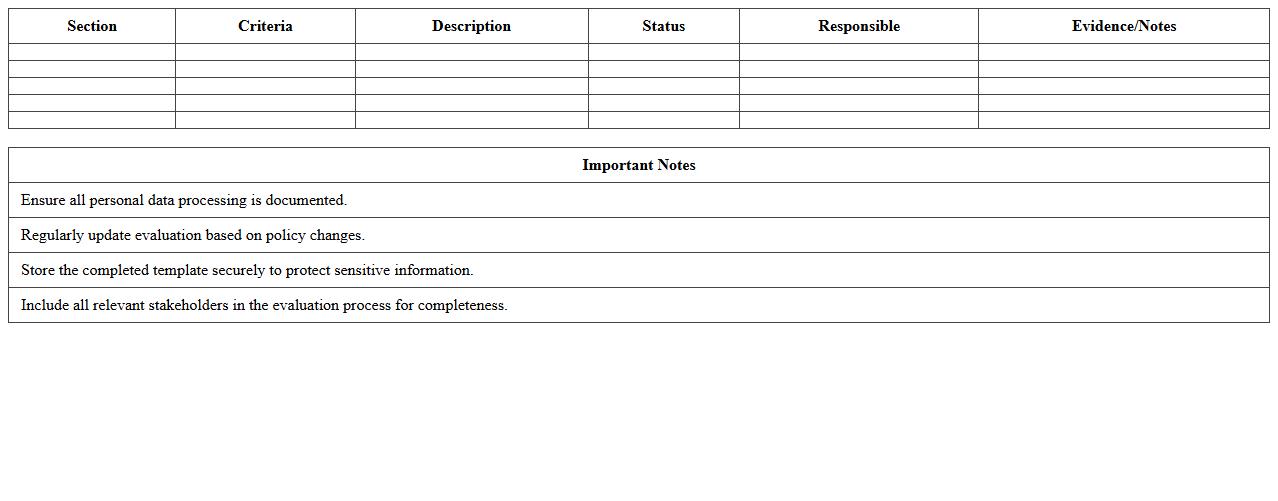 | Section | Criteria | Description | Status | Responsible | Evidence/Notes |
|---|---|---|---|---|---|
| | | | | | |
| | | | | | |
| | | | | | |
| | | | | | |
| | | | | | |

| Important Notes |
|---|
| Ensure all personal data processing is documented. |
| Regularly update evaluation based on policy changes. |
| Store the completed template securely to protect sensitive information. |
| Include all relevant stakeholders in the evaluation process for completeness. |